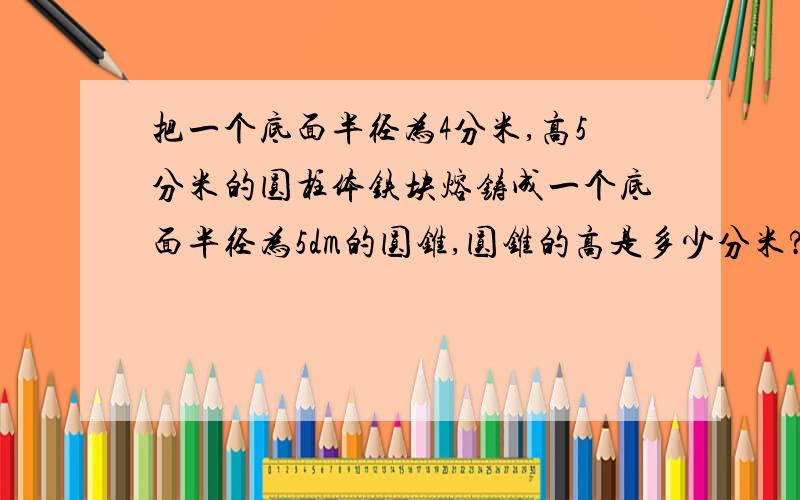 把一个底面半径为4分米,高5分米的圆柱体铁块熔铸成一个底面半径为5dm的圆锥,圆锥的高是多少分米?